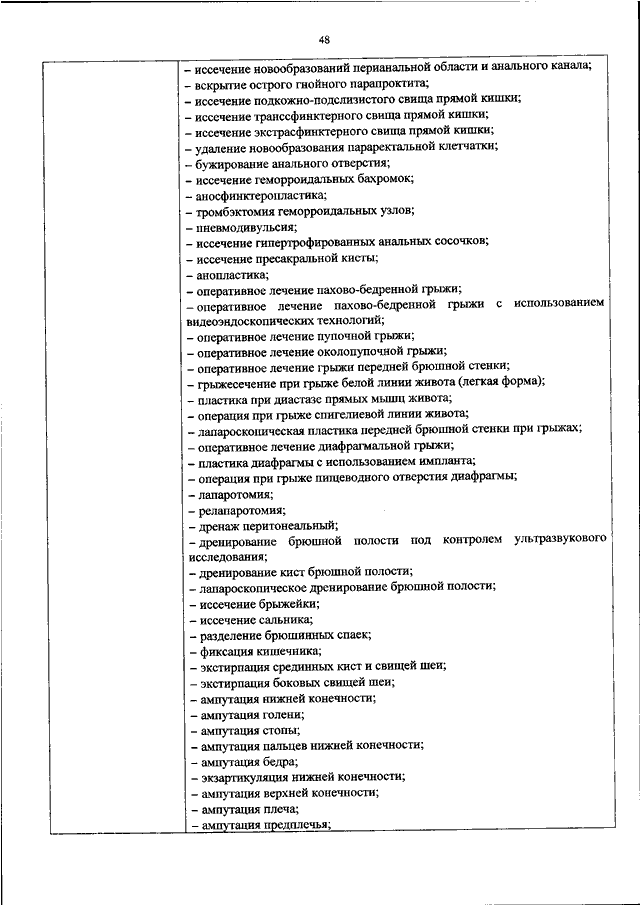 48

– иссечение новообразований перианальной области и анального канала;
– вскрытие острого гнойного парапроктита;
– иссечение подкожно-подслизистого свища прямой кишки;
– иссечение транссфинктерного свища прямой кишки;
– иссечение экстрасфинктерного свища прямой кишки;
– удаление новообразования параректальной клетчатки;
– бужирование анального отверстия;
– иссечение геморроидальных бахромок;
– аносфинктеропластика;
– тромбэктомия геморроидальных узлов;
– пневмодивульсия;
– иссечение гипертрофированных анальных сосочков;
– иссечение пресакральной кисты;
– анопластика;
– оперативное лечение пахово-бедренной грыжи;
– оперативное лечение пахово-бедренной грыжи с использованием видеоэндоскопических технологий;
– оперативное лечение пупочной грыжи;
– оперативное лечение околопупочной грыжи;
– оперативное лечение грыжи передней брюшной стенки;
– грыжесечение при грыже белой линии живота (легкая форма);
– пластика при диастазе прямых мышц живота;
– операция при грыже спигелиевой линии живота;
– лапароскопическая пластика передней брюшной стенки при грыжах;
– оперативное лечение диафрагмальной грыжи;
– пластика диафрагмы с использованием импланта;
– операция при грыже пищеводного отверстия диафрагмы;
– лапаротомия;
– релапаротомия;
– дренаж перитонеальный;
– дренирование брюшной полости под контролем ультразвукового исследования;
– дренирование кист брюшной полости;
– лапароскопическое дренирование брюшной полости;
– иссечение брыжейки;
– иссечение сальника;
– разделение брюшинных спаек;
– фиксация кишечника;
– экстирпация срединных кист и свищей шеи;
– экстирпация боковых свищей шеи;
– ампутация нижней конечности;
– ампутация голени;
– ампутация стопы;
– ампутация пальцев нижней конечности;
– ампутация бедра;
– экзартикуляция нижней конечности;
– ампутация верхней конечности;
– ампутация плеча;
– ампутация предплечья;